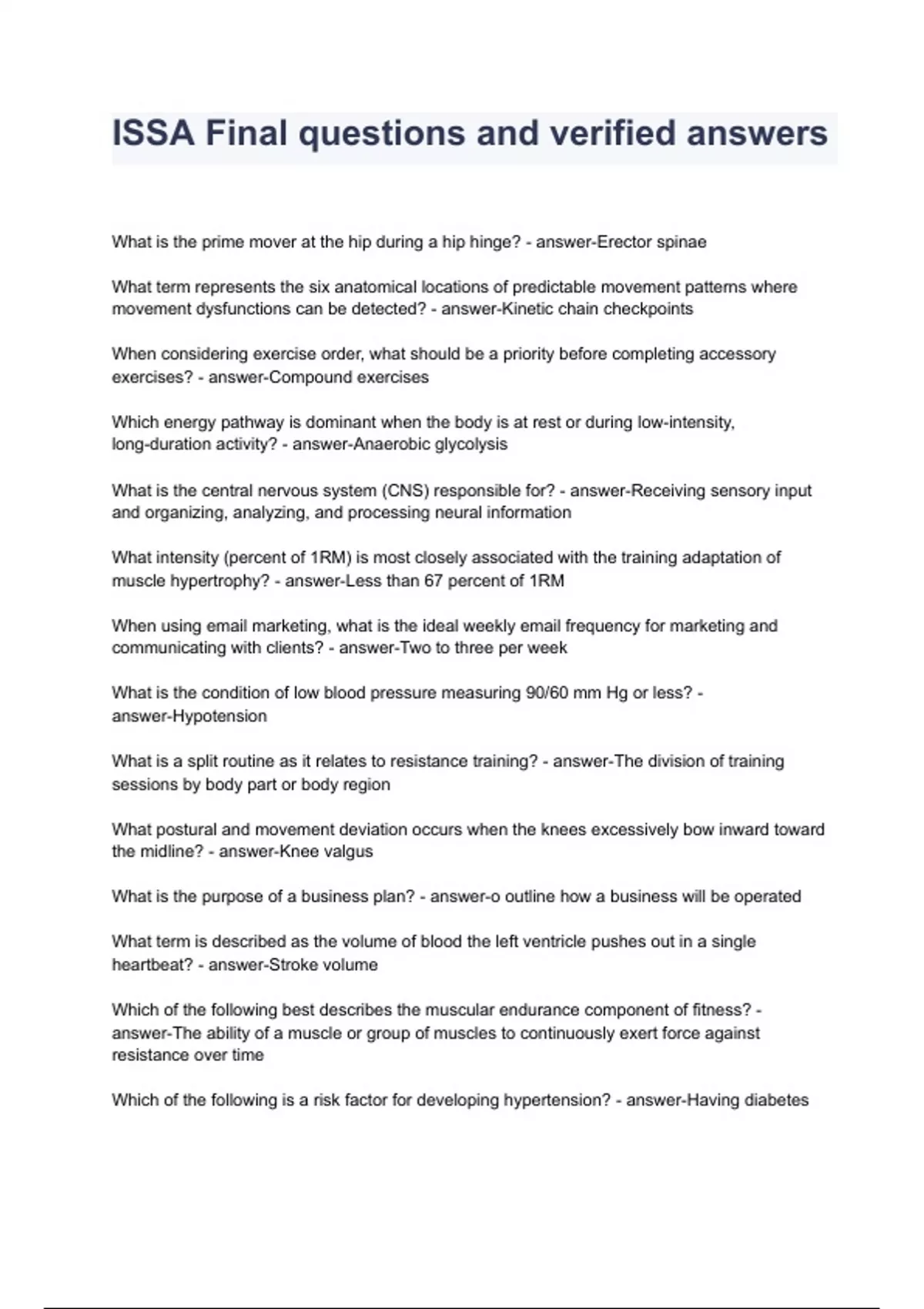 ISSA Final questions and verified answers

What is the prime mover at the hip during a hip hinge? - answer-Erector spinae

What term represents the six anatomical locations of predictable movement patterns where movement dysfunctions can be detected? - answer-Kinetic chain checkpoints

When considering exercise order, what should be a priority before completing accessory exercises? - answer-Compound exercises

Which energy pathway is dominant when the body is at rest or during low-intensity, long-duration activity? - answer-Anaerobic glycolysis

What is the central nervous system (CNS) responsible for? - answer-Receiving sensory input and organizing, analyzing, and processing neural information

What intensity (percent of 1RM) is most closely associated with the training adaptation of muscle hypertrophy? - answer-Less than 67 percent of 1RM

When using email marketing, what is the ideal weekly email frequency for marketing and communicating with clients? - answer-Two to three per week

What is the condition of low blood pressure measuring 90/60 mm Hg or less? - answer-Hypotension

What is a split routine as it relates to resistance training? - answer-The division of training sessions by body part or body region

What postural and movement deviation occurs when the knees excessively bow inward toward the midline? - answer-Knee valgus

What is the purpose of a business plan? - answer-o outline how a business will be operated

What term is described as the volume of blood the left ventricle pushes out in a single heartbeat? - answer-Stroke volume

Which of the following best describes the muscular endurance component of fitness? - answer-The ability of a muscle or group of muscles to continuously exert force against resistance over time

Which of the following is a risk factor for developing hypertension? - answer-Having diabetes